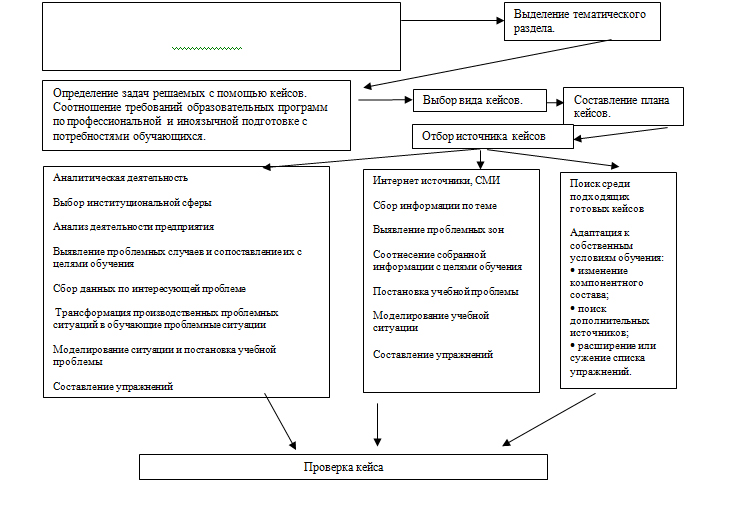 Выделение тематического раздела.

Определение задач решаемых с помощью кейсов. Соотношение требований образовательных программ по профессиональной и иноязычной подготовке с потребностями обучающихся.

Выбор вида кейсов.

Составление плана кейсов.

Отбор источника кейсов

Аналитическая деятельность

Выбор институциональной сферы

Анализ деятельности предприятия

Выявление проблемных случаев и сопоставление их с целями обучения

Сбор данных по интересующей проблеме

Трансформация производственных проблемных ситуаций в обучающие проблемные ситуации

Моделирование ситуации и постановка учебной проблемы

Составление упражнений

Интернет источники, СМИ

Сбор информации по теме

Выявление проблемных зон

Соотнесение собранной информации с целями обучения

Постановка учебной проблемы

Моделирование учебной ситуации

Составление упражнений

Поиск среди подходящих готовых кейсов

Адаптация к собственным условиям обучения:
• изменение компонентного состава;
• поиск дополнительных источников;
• расширение или сужение списка упражнений.

Проверка кейса